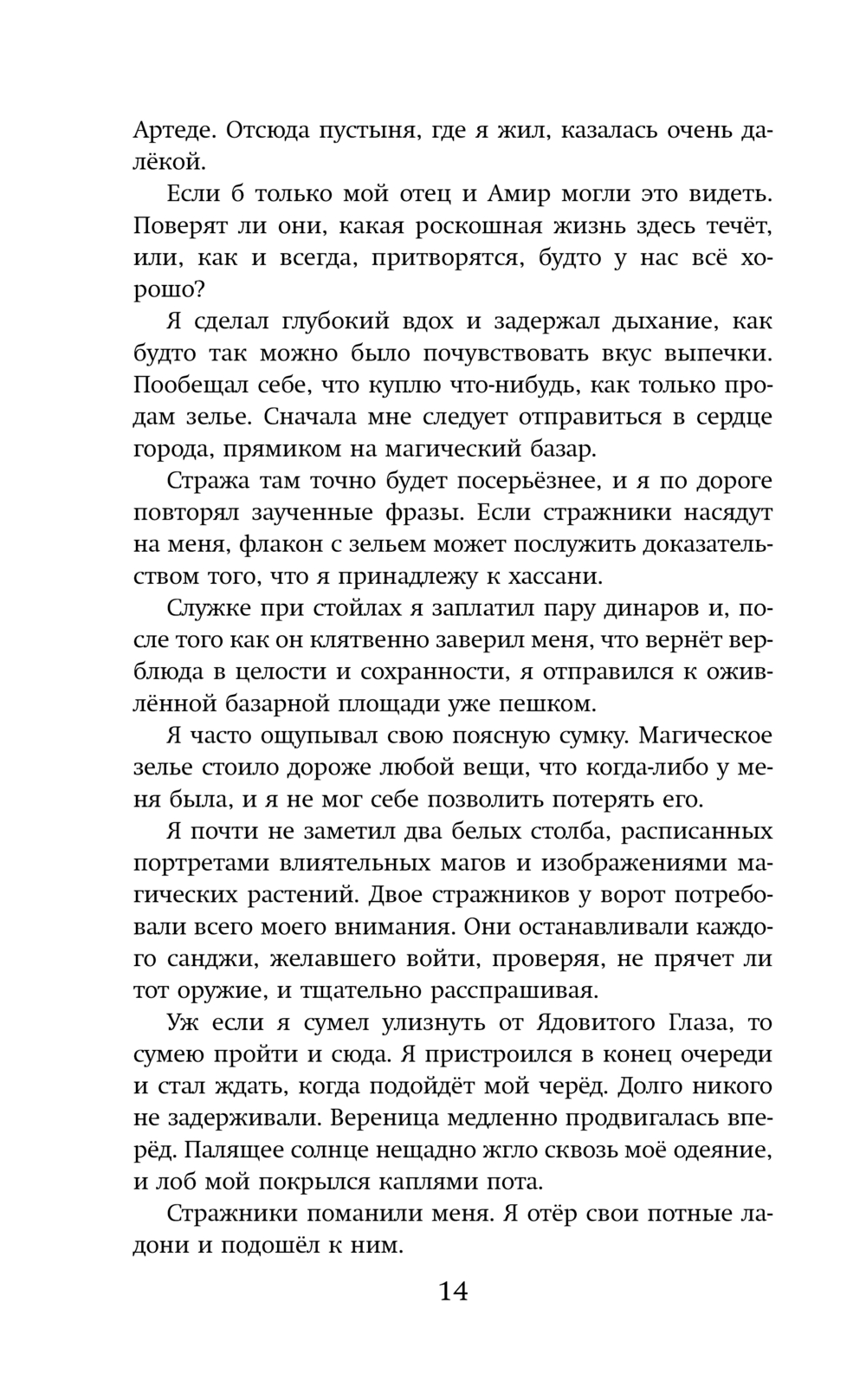 Артеде. Отсюда пустыня, где я жил, казалась очень далёкой.

Если б только мой отец и Амир могли это видеть. Поверят ли они, какая роскошная жизнь здесь течёт, или, как и всегда, притворятся, будто у нас всё хорошо?

Я сделал глубокий вдох и задержал дыхание, как будто так можно было почувствовать вкус выпечки. Пообещал себе, что куплю что-нибудь, как только продам зелье. Сначала мне следует отправиться в сердце города, прямиком на магический базар.

Стража там точно будет посерьёзнее, и я по дороге повторял заученные фразы. Если стражники насядут на меня, флакон с зельем может послужить доказательством того, что я принадлежу к хассани.

Служке при стойлах я заплатил пару динаров и, после того как он клятвенно заверил меня, что вернёт верблюда в целости и сохранности, я отправился к оживлённой базарной площади уже пешком.

Я часто ощупывал свою поясную сумку. Магическое зелье стоило дороже любой вещи, что когда-либо у меня была, и я не мог себе позволить потерять его.

Я почти не заметил два белых столба, расписанных портретами влиятельных магов и изображениями магических растений. Двое стражников у ворот потребовали всего моего внимания. Они останавливали каждого санджи, желавшего войти, проверяя, не прячет ли тот оружие, и тщательно расспрашивая.

Уж если я сумел улизнуть от Ядовитого Глаза, то сумею пройти и сюда. Я пристроился в конец очереди и стал ждать, когда подойдёт мой черёд. Долго никого не задерживали. Вереница медленно продвигалась вперёд. Палящее солнце нещадно жгло сквозь моё одеяние, и лоб мой покрылся каплями пота.

Стражники поманили меня. Я отёр свои потные ладони и подошёл к ним.

14